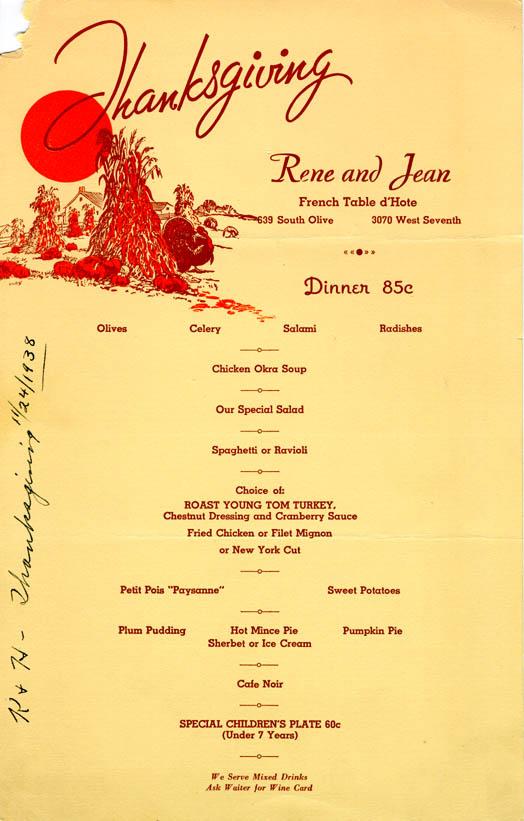 Thanksgiving

Rene and Jean

French Table d'Hote

639 South Olive 3070 West Seventh

Dinner 85c

Olives Celery Salami Radishes

Chicken Okra Soup

Our Special Salad

Spaghetti or Ravioli

Choice of:
ROAST YOUNG TOM TURKEY,
Chestnut Dressing and Cranberry Sauce
Fried Chicken or Filet Mignon
or New York Cut

Petit Pois "Paysanne" Sweet Potatoes

Plum Pudding Hot Mince Pie Pumpkin Pie
Sherbet or Ice Cream

Cafe Noir

SPECIAL CHILDREN'S PLATE 60c
(Under 7 Years)

We Serve Mixed Drinks
Ask Waiter for Wine Card

R + H - Thanksgiving 11/24/1938